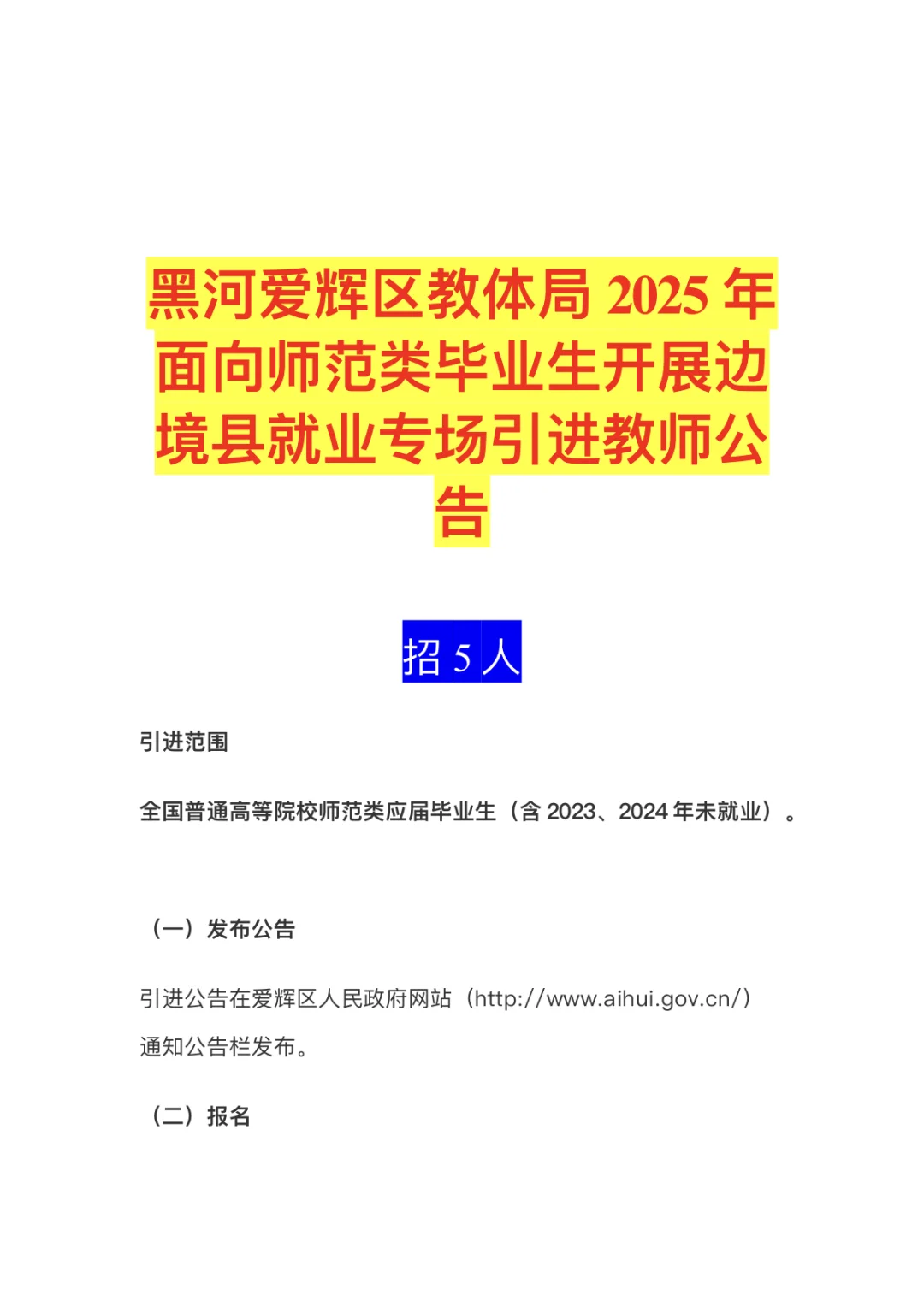 黑河爱辉区教体局 2025 年面向师范类毕业生开展边境县就业专场引进教师公告

招 5 人

引进范围

全国普通高等院校师范类应届毕业生（含 2023、2024 年未就业）。

（一）发布公告

引进公告在爱辉区人民政府网站（http://www.aihui.gov.cn/）通知公告栏发布。

（二）报名